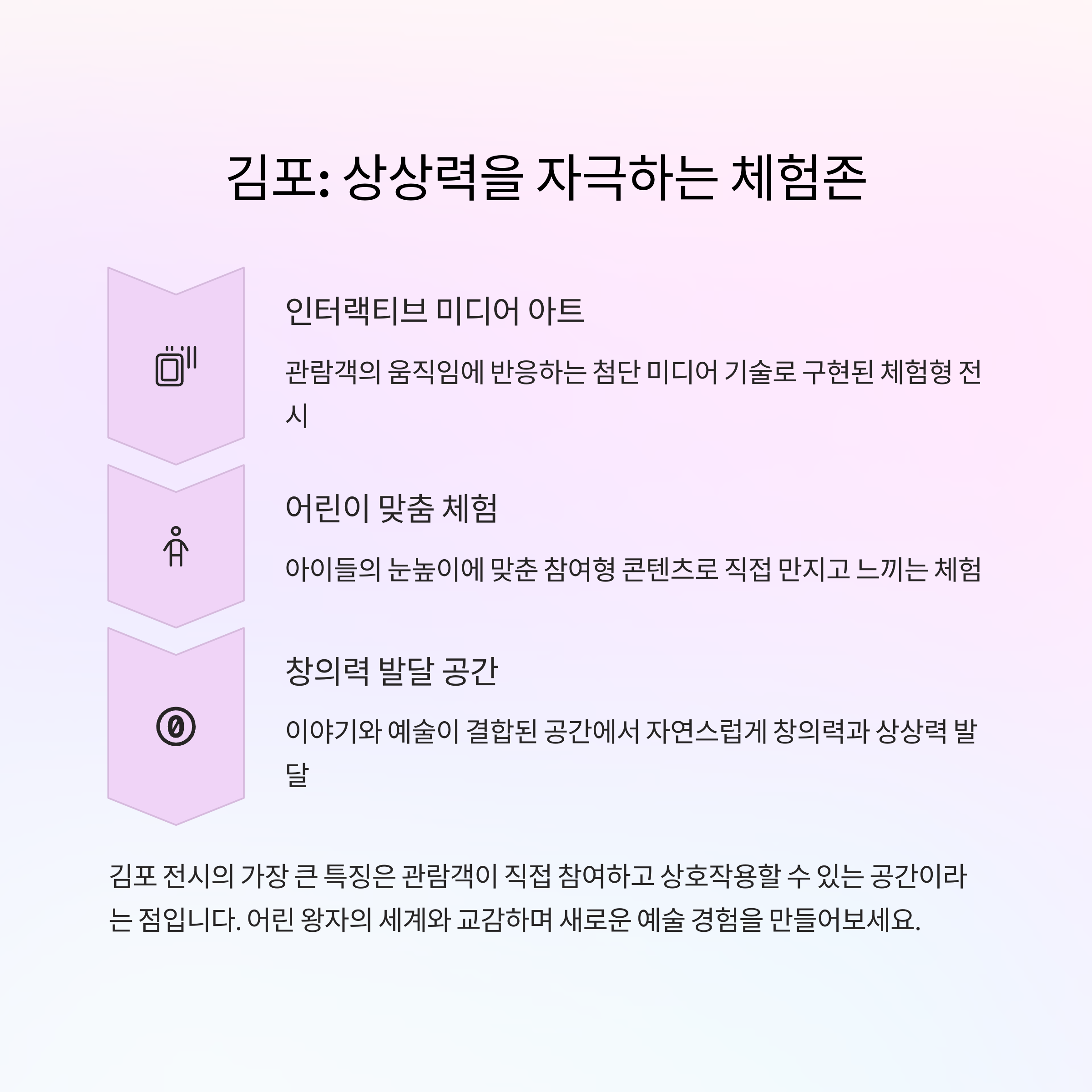 김포: 상상력을 자극하는 체험존

인터랙티브 미디어 아트

관람객의 움직임에 반응하는 첨단 미디어 기술로 구현된 체험형 전시

어린이 맞춤 체험

아이들의 눈높이에 맞춘 참여형 콘텐츠로 직접 만지고 느끼는 체험

창의력 발달 공간

이야기와 예술이 결합된 공간에서 자연스럽게 창의력과 상상력 발달

김포 전시의 가장 큰 특징은 관람객이 직접 참여하고 상호작용할 수 있는 공간이라는 점입니다. 어린 왕자의 세계와 교감하며 새로운 예술 경험을 만들어보세요.